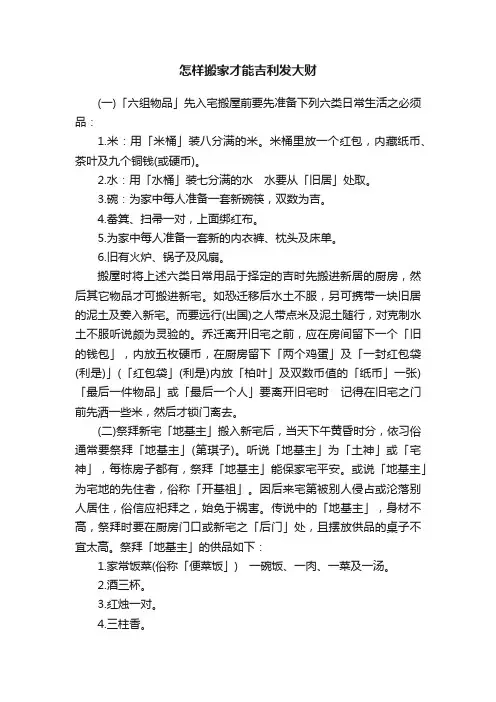 怎样搬家才能吉利发大财

(一)「六组物品」先入宅搬屋前要先准备下列六类日常生活之必须品：

1.米：用「米桶」装八分满的米。米桶里放一个红包，内藏纸币、茶叶及九个铜钱(或硬币)。

2.水：用「水桶」装七分满的水　水要从「旧居」处取。

3.碗：为家中每人准备一套新碗筷，双数为吉。

4.畚箕、扫帚一对，上面绑红布。

5.为家中每人准备一套新的内衣裤、枕头及床单。

6.旧有火炉、锅子及风扇。

搬屋时将上述六类日常用品于择定的吉时先搬进新居的厨房，然后其它物品才可搬进新宅。如恐迁移后水土不服，另可携带一块旧居的泥土及姜入新宅。而要远行(出国)之人带点米及泥土随行，对克制水土不服听说颇为灵验的。乔迁离开旧宅之前，应在房间留下一个「旧的钱包」，内放五枚硬币，在厨房留下「两个鸡蛋」及「一封红包袋(利是)」(「红包袋」(利是)内放「柏叶」及双数币值的「纸币」一张)「最后一件物品」或「最后一个人」要离开旧宅时　记得在旧宅之门前先洒一些米，然后才锁门离去。

(二)祭拜新宅「地基主」搬入新宅后，当天下午黄昏时分，依习俗通常要祭拜「地基主」(第琪子)。听说「地基主」为「土神」或「宅神」，每栋房子都有，祭拜「地基主」能保家宅平安。或说「地基主」为宅地的先住者，俗称「开基祖」。因后来宅第被别人侵占或沦落别人居住，俗信应祀拜之，始免于祸害。传说中的「地基主」，身材不高，祭拜时要在厨房门口或新宅之「后门」处，且摆放供品的桌子不宜太高。祭拜「地基主」的供品如下：

1.家常饭菜(俗称「便菜饭」)　一碗饭、一肉、一菜及一汤。

2.酒三杯。

3.红烛一对。

4.三柱香。